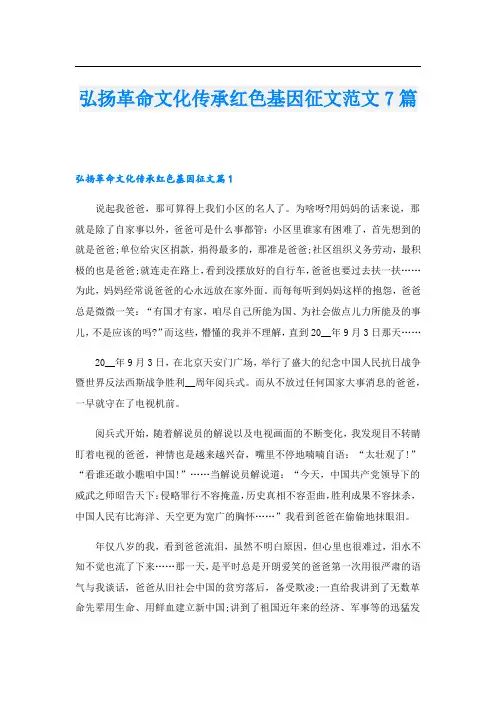 弘扬革命文化传承红色基因征文范文7篇

弘扬革命文化传承红色基因征文篇1

说起我爸爸，那可算得上我们小区的名人了。为啥呀?用妈妈的话来说，那就是除了自家事以外，爸爸可是什么事都管：小区里谁家有困难了，首先想到的就是爸爸;单位给灾区捐款，捐得最多的，那准是爸爸;社区组织义务劳动，最积极的也是爸爸;就连走在路上，看到没摆放好的自行车，爸爸也要过去扶一扶……为此，妈妈经常说爸爸的心永远放在家外面。而每每听到妈妈这样的抱怨，爸爸总是微微一笑：“有国才有家，咱尽自己所能为国、为社会做点儿力所能及的事儿，不是应该的吗?”而这些，懵懂的我并不理解，直到20__年9月3日那天……

20__年9月3日，在北京天安门广场，举行了盛大的纪念中国人民抗日战争暨世界反法西斯战争胜利__周年阅兵式。而从不放过任何国家大事消息的爸爸，一早就守在了电视机前。

阅兵式开始，随着解说员的解说以及电视画面的不断变化，我发现目不转睛盯着电视的爸爸，神情也是越来越兴奋，嘴里不停地喃喃自语：“太壮观了!”“看谁还敢小瞧咱中国!”……当解说员解说道：“今天，中国共产党领导下的威武之师昭告天下:侵略罪行不容掩盖，历史真相不容歪曲，胜利成果不容抹杀，中国人民有比海洋、天空更为宽广的胸怀……”我看到爸爸在偷偷地抹眼泪。

年仅八岁的我，看到爸爸流泪，虽然不明白原因，但心里也很难过，泪水不知不觉也流了下来……那一天，是平时总是开朗爱笑的爸爸第一次用很严肃的语气与我谈话，爸爸从旧社会中国的贫穷落后，备受欺凌;一直给我讲到了无数革命先辈用生命、用鲜血建立新中国;讲到了祖国近年来的经济、军事等的迅猛发